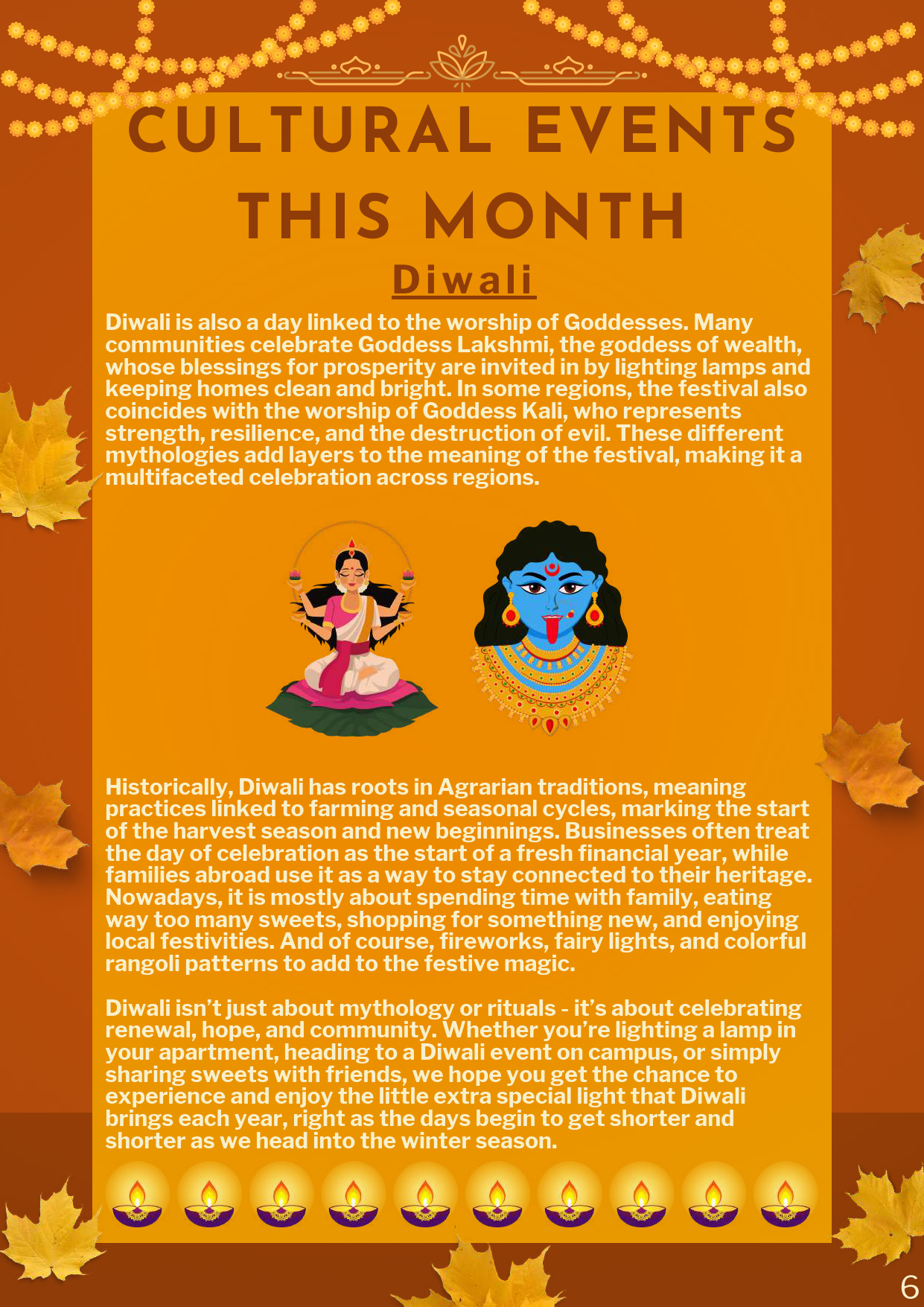 CULTURAL EVENTS THIS MONTH

Diwali

Diwali is also a day linked to the worship of Goddesses. Many communities celebrate Goddess Lakshmi, the goddess of wealth, whose blessings for prosperity are invited in by lighting lamps and keeping homes clean and bright. In some regions, the festival also coincides with the worship of Goddess Kali, who represents strength, resilience, and the destruction of evil. These different mythologies add layers to the meaning of the festival, making it a multifaceted celebration across regions.

Historically, Diwali has roots in Agrarian traditions, meaning practices linked to farming and seasonal cycles, marking the start of the harvest season and new beginnings. Businesses often treat the day of celebration as the start of a fresh financial year, while families abroad use it as a way to stay connected to their heritage. Nowadays, it is mostly about spending time with family, eating way too many sweets, shopping for something new, and enjoying local festivities. And of course, fireworks, fairy lights, and colorful rangoli patterns to add to the festive magic.

Diwali isn't just about mythology or rituals - it's about celebrating renewal, hope, and community. Whether you're lighting a lamp in your apartment, heading to a Diwali event on campus, or simply sharing sweets with friends, we hope you get the chance to experience and enjoy the little extra special light that Diwali brings each year, right as the days begin to get shorter and shorter as we head into the winter season.

6